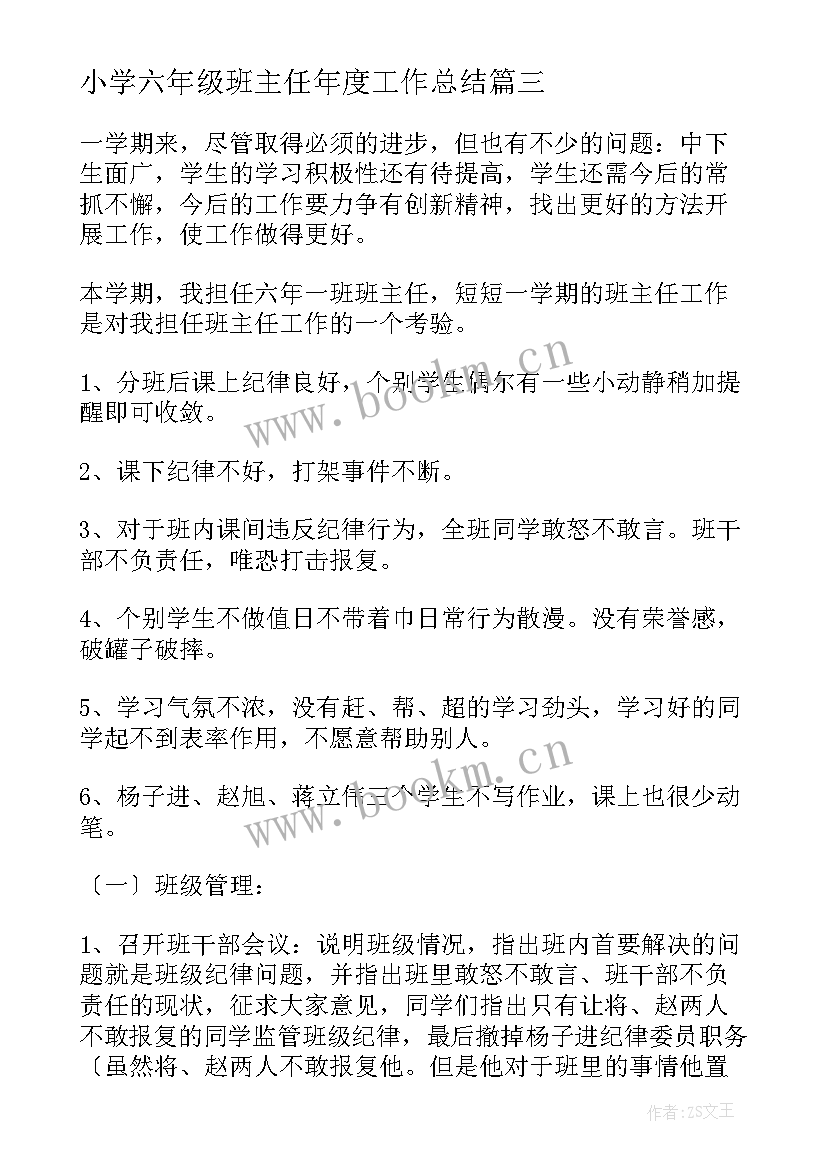 小学六年级班主任年度工作总结篇三

一学期来，尽管取得必须的进步，但也有不少的问题：中下生面广，学生的学习积极性还有待提高，学生还需今后的常抓不懈，今后的工作要力争有创新精神，找出更好的方法开展工作，使工作做得更好。

本学期，我担任六年一班班主任，短短一学期的班主任工作是对我担任班主任工作的一个考验。

1、分班后课上纪律良好，个别学生偶尔有一些小动静稍加提醒即可收敛。

2、课下纪律不好，打架事件不断。

3、对于班内课间违反纪律行为，全班同学敢怒不敢言。班干部不负责任，唯恐打击报复。

4、个别学生不做值日不带着巾日常行为散漫。没有荣誉感，破罐子破摔。

5、学习气氛不浓，没有赶、帮、超的学习劲头，学习好的同学起不到表率作用，不愿意帮助别人。

6、杨子进、赵旭、蒋立伟三个学生不写作业，课上也很少动笔。

〔一〕班级管理：

1、召开班干部会议：说明班级情况，指出班内首要解决的问题就是班级纪律问题，并指出班里敢怒不敢言、班干部不负责任的现状，征求大家意见，同学们指出只有让将、赵两人不敢报复的同学监管班级纪律，最后撤掉杨子进纪律委员职务〔虽然将、赵两人不敢报复他。但是他对于班里的事情他置

www.bookm.cn
www.bookm.cn
作者：ZS文王